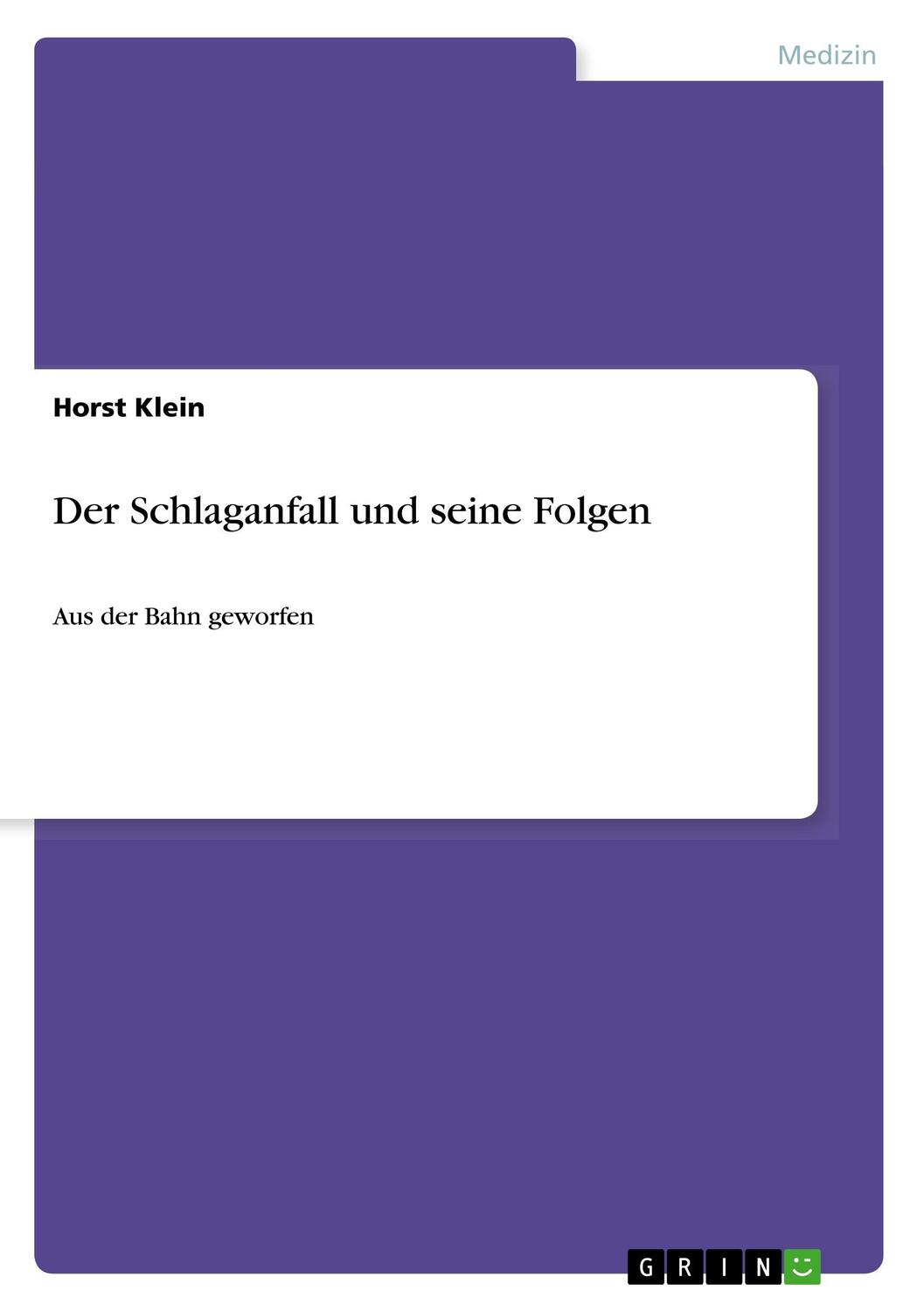 Medizin

Horst Klein

Der Schlaganfall und seine Folgen

Aus der Bahn geworfen

GRIN